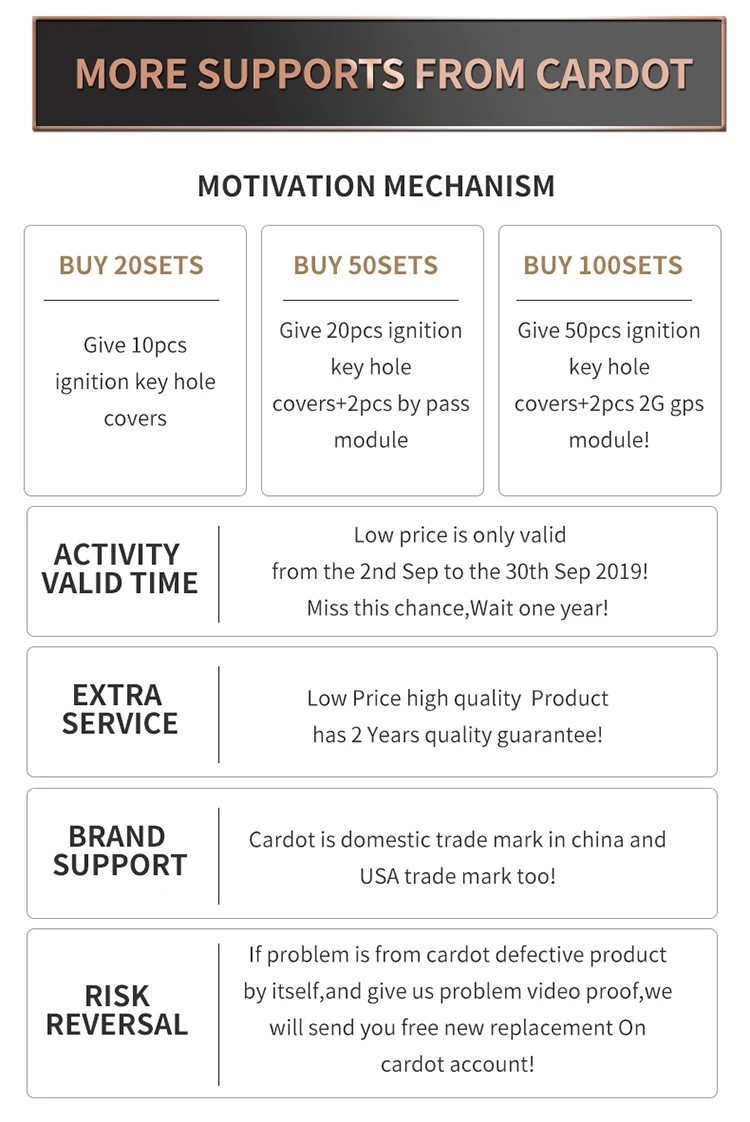 MORE SUPPORTS FROM CARDOT

MOTIVATION MECHANISM

BUY 20SETS

Give 10pcs ignition key hole covers

BUY 50SETS

Give 20pcs ignition key hole covers+2pcs by pass module

BUY 100SETS

Give 50pcs ignition key hole covers+2pcs 2G gps module!

ACTIVITY VALID TIME

Low price is only valid from the 2nd Sep to the 30th Sep 2019! Miss this chance,Wait one year!

EXTRA SERVICE

Low Price high quality Product has 2 Years quality guarantee!

BRAND SUPPORT

Cardot is domestic trade mark in china and USA trade mark too!

RISK REVERSAL

If problem is from cardot defective product by itself,and give us problem video proof,we will send you free new replacement On cardot account!